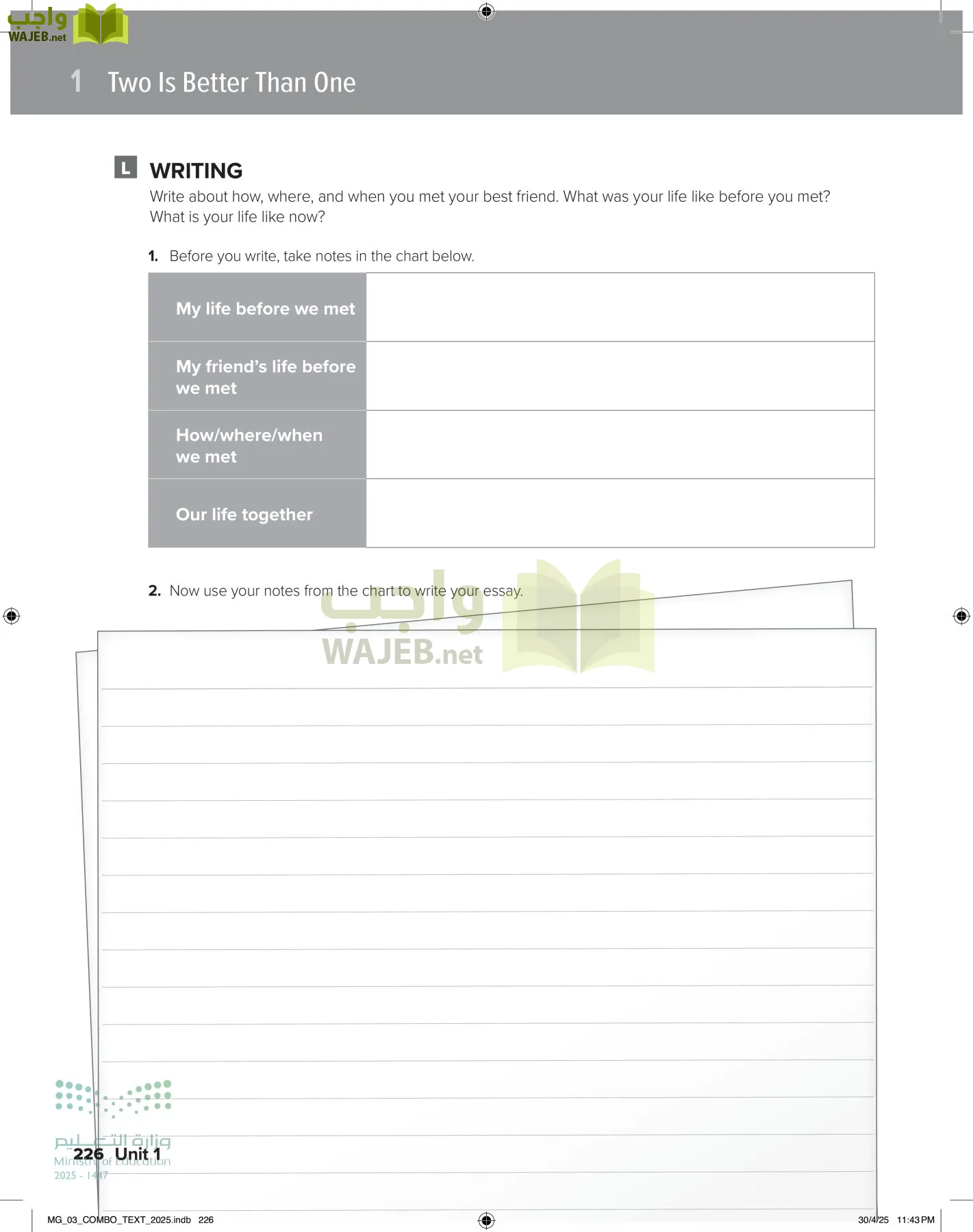 واجب
WAJEB.net

1 Two Is Better Than One

L WRITING
Write about how, where, and when you met your best friend. What was your life like before you met? What is your life like now?

1. Before you write, take notes in the chart below.

| My life before we met | |
|---|---|
| My friend's life before we met | |
| How/where/when we met | |
| Our life together | |

2. Now use your notes from the chart to write your essay.

واجب
WAJEB.net

وزارة التعليم
Ministry of Education
2025 - 1447

226 Unit 1

MG_03_COMBO_TEXT_2025.indb 226 30/4/25 11:43 PM